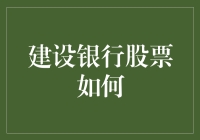 建设银行股票如何